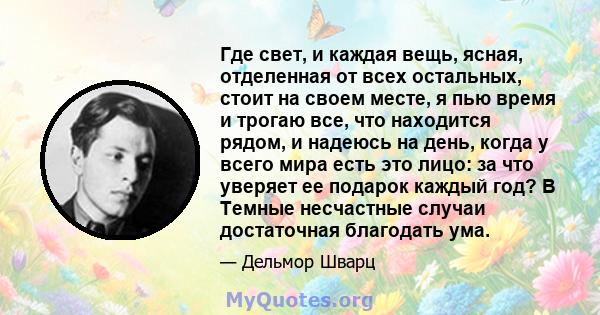 Где свет, и каждая вещь, ясная, отделенная от всех остальных, стоит на своем месте, я пью время и трогаю все, что находится рядом, и надеюсь на день, когда у всего мира есть это лицо: за что уверяет ее подарок каждый год? В Темные несчастные случаи достаточная благодать ума.

— Дельмор Шварц

MyQuotes.org